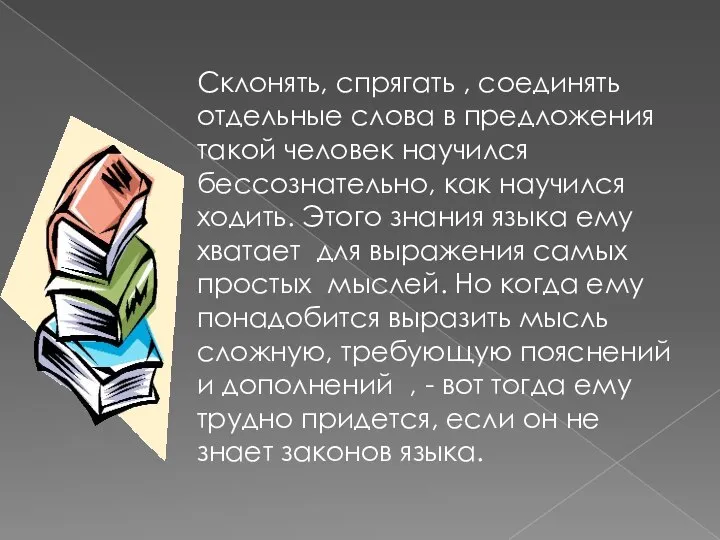 Склонять, спрягать , соединять отдельные слова в предложения такой человек научился бессознательно, как научился ходить. Этого знания языка ему хватает  для выражения самых простых  мыслей. Но когда ему понадобится выразить мысль сложную, требующую пояснений и дополнений  , - вот тогда ему трудно придется, если он не знает законов языка.